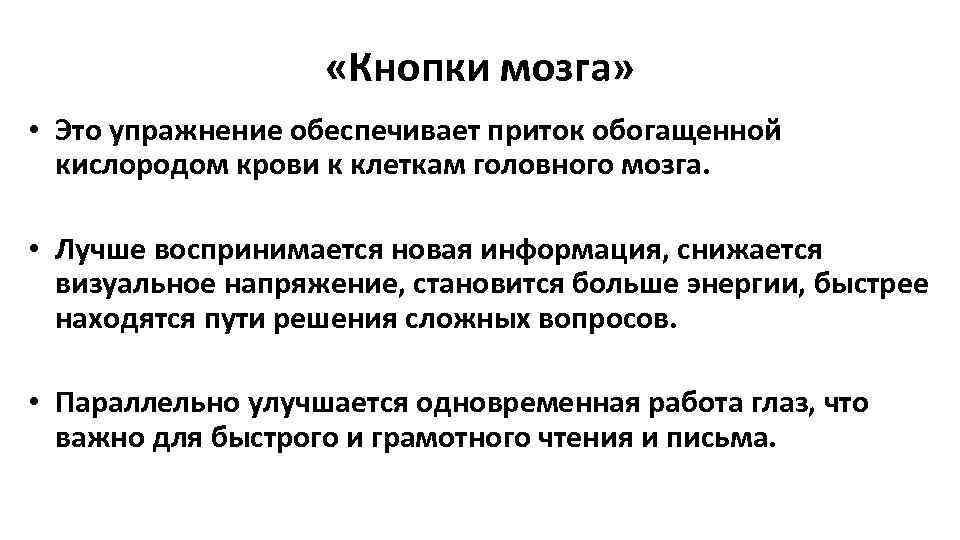 «Кнопки мозга»

• Это упражнение обеспечивает приток обогащенной кислородом крови к клеткам головного мозга.

• Лучше воспринимается новая информация, снижается визуальное напряжение, становится больше энергии, быстрее находятся пути решения сложных вопросов.

• Параллельно улучшается одновременная работа глаз, что важно для быстрого и грамотного чтения и письма.